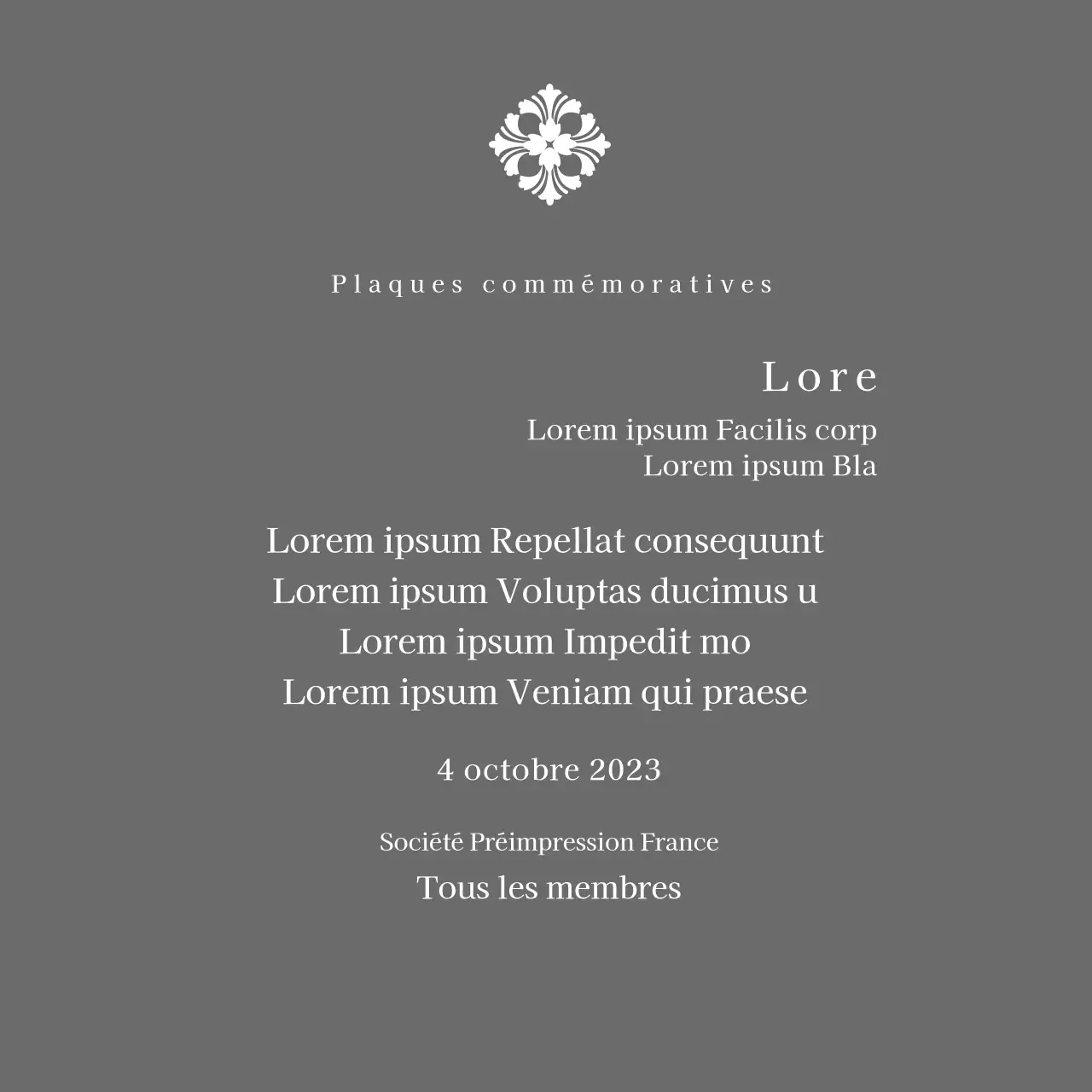 Plaques commémoratives

Lore

Lorem ipsum Facilis corp
Lorem ipsum Bla

Lorem ipsum Repellat consequunt
Lorem ipsum Voluptas ducimus u
Lorem ipsum Impedit mo
Lorem ipsum Veniam qui praese

4 octobre 2023

Société Préimpression France

Tous les membres